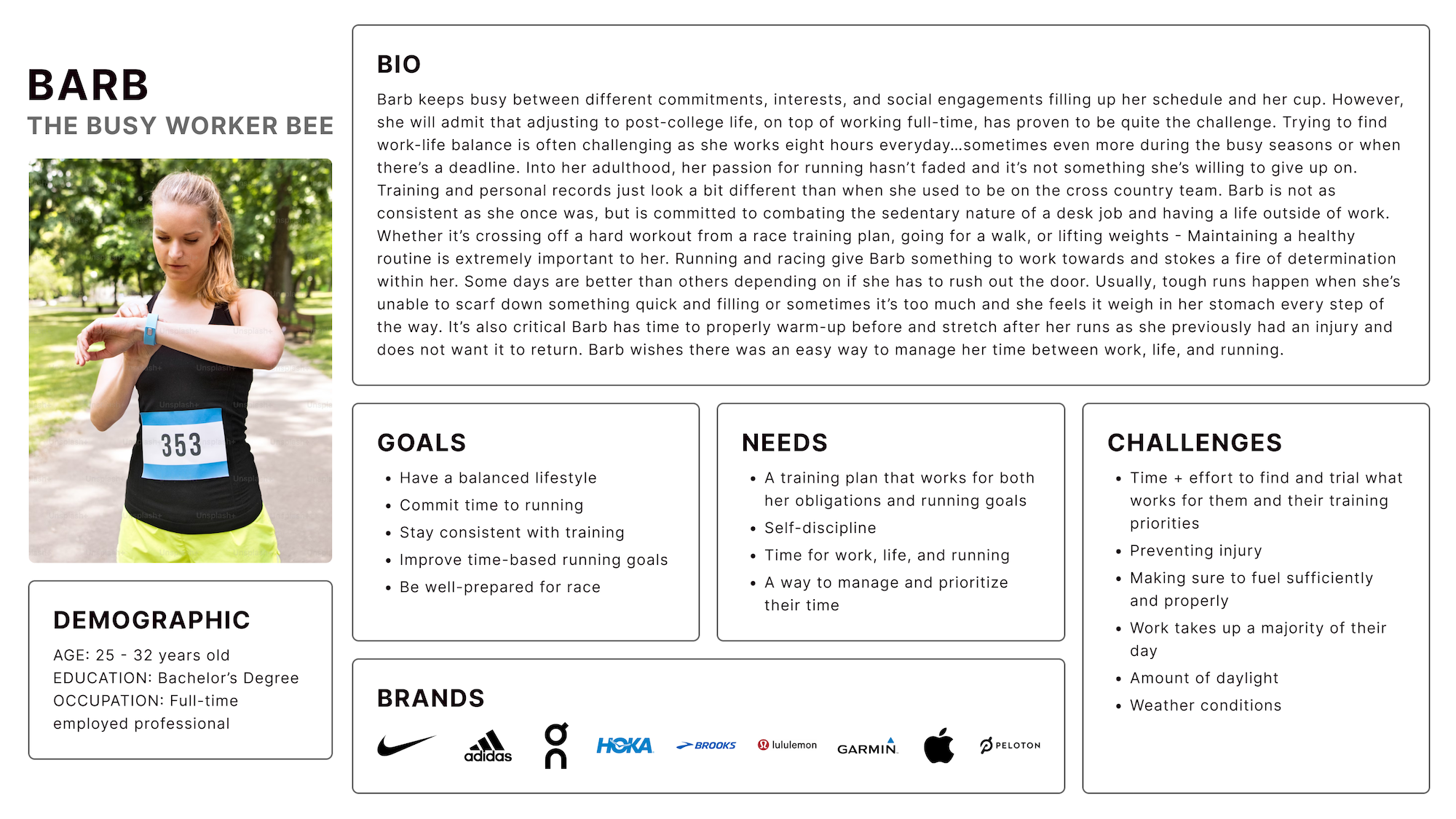 BARB
THE BUSY WORKER BEE

353

Unsplash+

DEMOGRAPHIC
AGE: 25 - 32 years old
EDUCATION: Bachelor's Degree
OCCUPATION: Full-time employed professional

BIO
Barb keeps busy between different commitments, interests, and social engagements filling up her schedule and her cup. However, she will admit that adjusting to post-college life, on top of working full-time, has proven to be quite the challenge. Trying to find work-life balance is often challenging as she works eight hours everyday...sometimes even more during the busy seasons or when there's a deadline. Into her adulthood, her passion for running hasn't faded and it's not something she's willing to give up on. Training and personal records just look a bit different than when she used to be on the cross country team. Barb is not as consistent as she once was, but is committed to combating the sedentary nature of a desk job and having a life outside of work. Whether it's crossing off a hard workout from a race training plan, going for a walk, or lifting weights - Maintaining a healthy routine is extremely important to her. Running and racing give Barb something to work towards and stokes a fire of determination within her. Some days are better than others depending on if she has to rush out the door. Usually, tough runs happen when she's unable to scarf down something quick and filling or sometimes it's too much and she feels it weigh in her stomach every step of the way. It's also critical Barb has time to properly warm-up before and stretch after her runs as she previously had an injury and does not want it to return. Barb wishes there was an easy way to manage her time between work, life, and running.

GOALS
• Have a balanced lifestyle
• Commit time to running
• Stay consistent with training
• Improve time-based running goals
• Be well-prepared for race

NEEDS
• A training plan that works for both her obligations and running goals
• Self-discipline
• Time for work, life, and running
• A way to manage and prioritize their time

CHALLENGES
• Time + effort to find and trial what works for them and their training priorities
• Preventing injury
• Making sure to fuel sufficiently and properly
• Work takes up a majority of their day
• Amount of daylight
• Weather conditions

BRANDS
adidas HOKA BROOKS lululemon GARMIN PELOTON